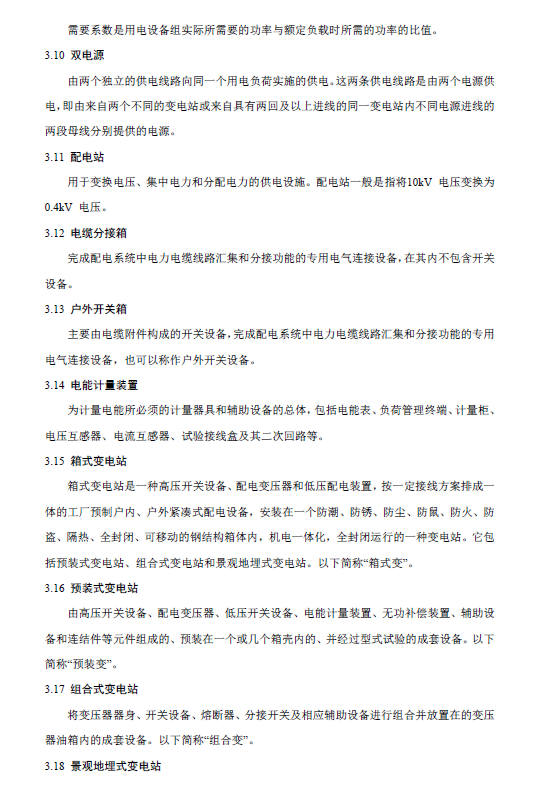 需要系数是用电设备组实际所需要的功率与额定负载时所需的功率的比值。

3.10 双电源

由两个独立的供电线路向同一个用电负荷实施的供电。这两条供电线路是由两个电源供电，即由来自两个不同的变电站或来自具有两回及以上进线的同一变电站内不同电源进线的两段母线分别提供的电源。

3.11 配电站

用于变换电压、集中电力和分配电力的供电设施。配电站一般是指将10kV 电压变换为0.4kV 电压。

3.12 电缆分接箱

完成配电系统中电力电缆线路汇集和分接功能的专用电气连接设备，在其内不包含开关设备。

3.13 户外开关箱

主要由电缆附件构成的开关设备，完成配电系统中电力电缆线路汇集和分接功能的专用电气连接设备，也可以称作户外开关设备。

3.14 电能计量装置

为计量电能所必须的计量器具和辅助设备的总体，包括电能表、负荷管理终端、计量柜、电压互感器、电流互感器、试验接线盒及其二次回路等。

3.15 箱式变电站

箱式变电站是一种高压开关设备、配电变压器和低压配电装置，按一定接线方案排成一体的工厂预制户内、户外紧凑式配电设备，安装在一个防潮、防锈、防尘、防鼠、防火、防盗、隔热、全封闭、可移动的钢结构箱体内，机电一体化，全封闭运行的一种变电站。它包括预装式变电站、组合式变电站和景观地埋式变电站。以下简称“箱式变”。

3.16 预装式变电站

由高压开关设备、配电变压器、低压开关设备、电能计量装置、无功补偿装置、辅助设备和连结件等元件组成的、预装在一个或几个箱壳内的、并经过型式试验的成套设备。以下简称“预装变”。

3.17 组合式变电站

将变压器器身、开关设备、熔断器、分接开关及相应辅助设备进行组合并放置在的变压器油箱内的成套设备。以下简称“组合变”。

3.18 景观地埋式变电站